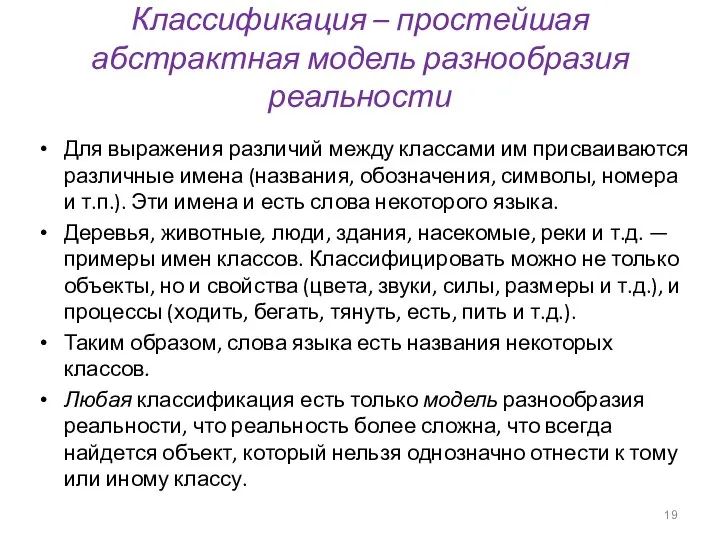 Классификация – простейшая абстрактная модель разнообразия реальности

• Для выражения различий между классами им присваиваются различные имена (названия, обозначения, символы, номера и т.п.). Эти имена и есть слова некоторого языка.

• Деревья, животные, люди, здания, насекомые, реки и т.д. — примеры имен классов. Классифицировать можно не только объекты, но и свойства (цвета, звуки, силы, размеры и т.д.), и процессы (ходить, бегать, тянуть, есть, пить и т.д.).

• Таким образом, слова языка есть названия некоторых классов.

• Любая классификация есть только модель разнообразия реальности, что реальность более сложна, что всегда найдется объект, который нельзя однозначно отнести к тому или иному классу.

19